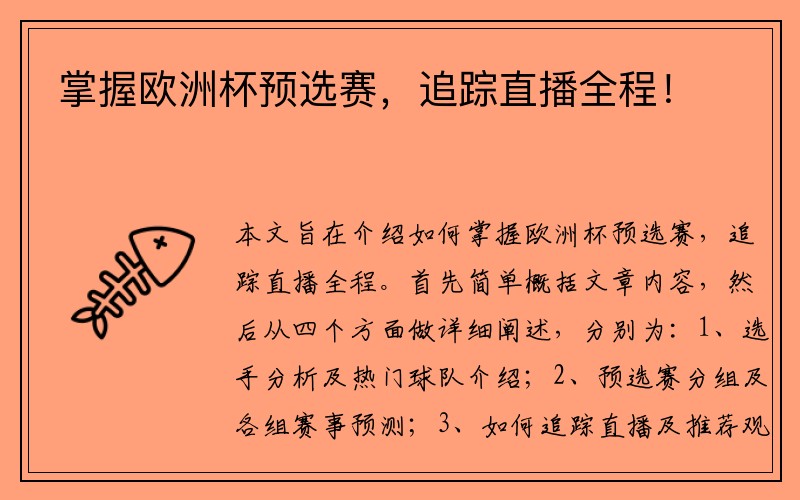 掌握欧洲杯预选赛，追踪直播全程！

本文旨在介绍如何掌握欧洲杯预选赛，追踪直播全程。首先简单概括文章内容，然后从四个方面做详细阐述，分别为：1、选手分析及热门球队介绍；2、预选赛分组及各组赛事预测；3、如何追踪直播及推荐观